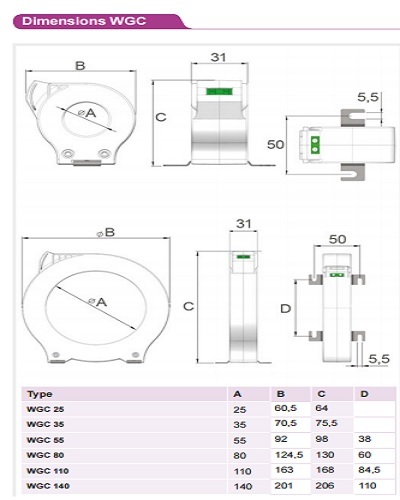 Dimensions WGC

B

⌀A

31

C

5,5

50

⌀B

⌀A

31

C

50

D

5,5

| Type | A | B | C | D |
|---|---|---|---|---|
| WGC 25 | 25 | 60,5 | 64 | |
| WGC 35 | 35 | 70,5 | 75,5 | |
| WGC 55 | 55 | 92 | 98 | 38 |
| WGC 80 | 80 | 124,5 | 130 | 60 |
| WGC 110 | 110 | 163 | 168 | 84,5 |
| WGC 140 | 140 | 201 | 206 | 110 |